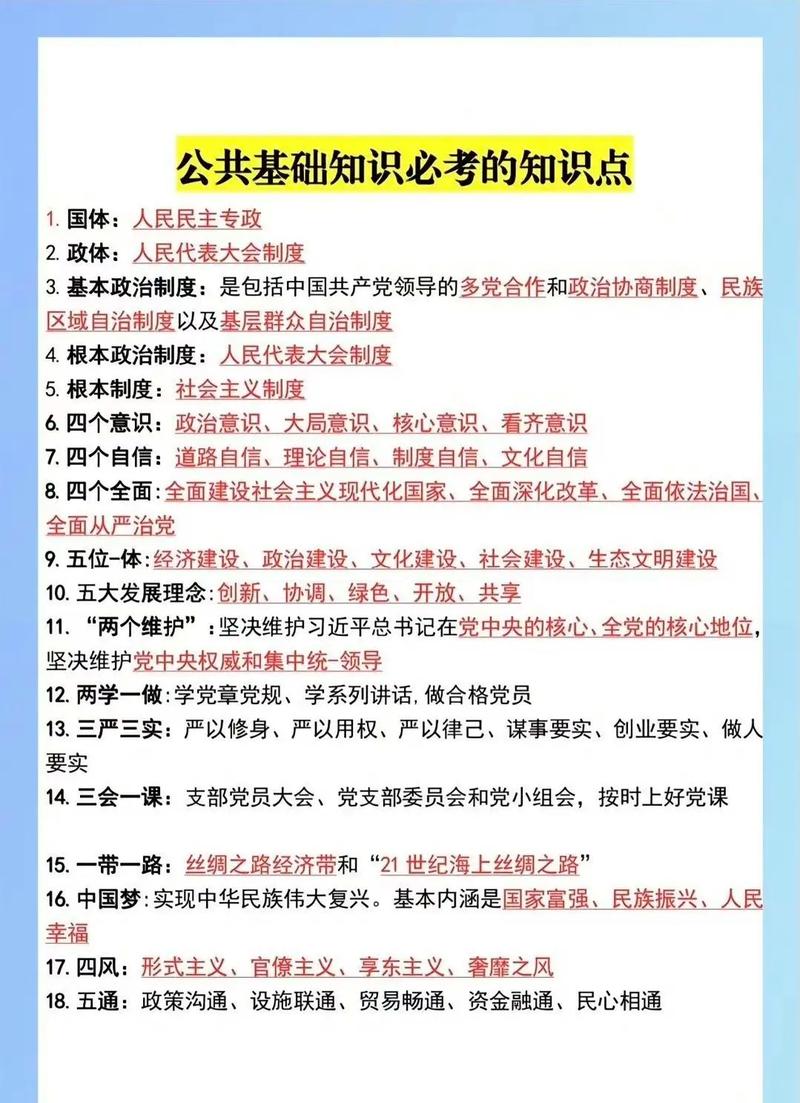 公共基础知识必考的知识点

1. 国体：人民民主专政
2. 政体：人民代表大会制度
3. 基本政治制度：是包括中国共产党领导的多党合作和政治协商制度、民族区域自治制度以及基层群众自治制度
4. 根本政治制度：人民代表大会制度
5. 根本制度：社会主义制度
6. 四个意识：政治意识、大局意识、核心意识、看齐意识
7. 四个自信：道路自信、理论自信、制度自信、文化自信
8. 四个全面：全面建设社会主义现代化国家、全面深化改革、全面依法治国、全面从严治党
9. 五位-体：经济建设、政治建设、文化建设、社会建设、生态文明建设
10. 五大发展理念：创新、协调、绿色、开放、共享
11. “两个维护”：坚决维护习近平总书记在党中央的核心、全党的核心地位，坚决维护党中央权威和集中统-领导
12. 两学一做：学党章党规、学系列讲话，做合格党员
13. 三严三实：严以修身、严以用权、严以律己、谋事要实、创业要实、做人要实
14. 三会一课：支部党员大会、党支部委员会和党小组会，按时上好党课

15. 一带一路：丝绸之路经济带和“21 世纪海上丝绸之路”
16. 中国梦：实现中华民族伟大复兴。基本内涵是国家富强、民族振兴、人民幸福
17. 四风：形式主义、官僚主义、享东主义、奢靡之风
18. 五通：政策沟通、设施联通、贸易畅通、资金融通、民心相通